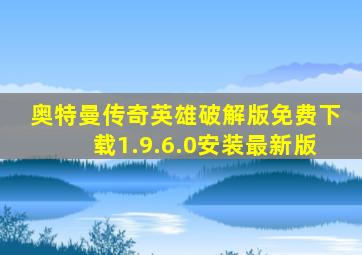 奥特曼传奇英雄破解版免费下载1.9.6.0安装最新版